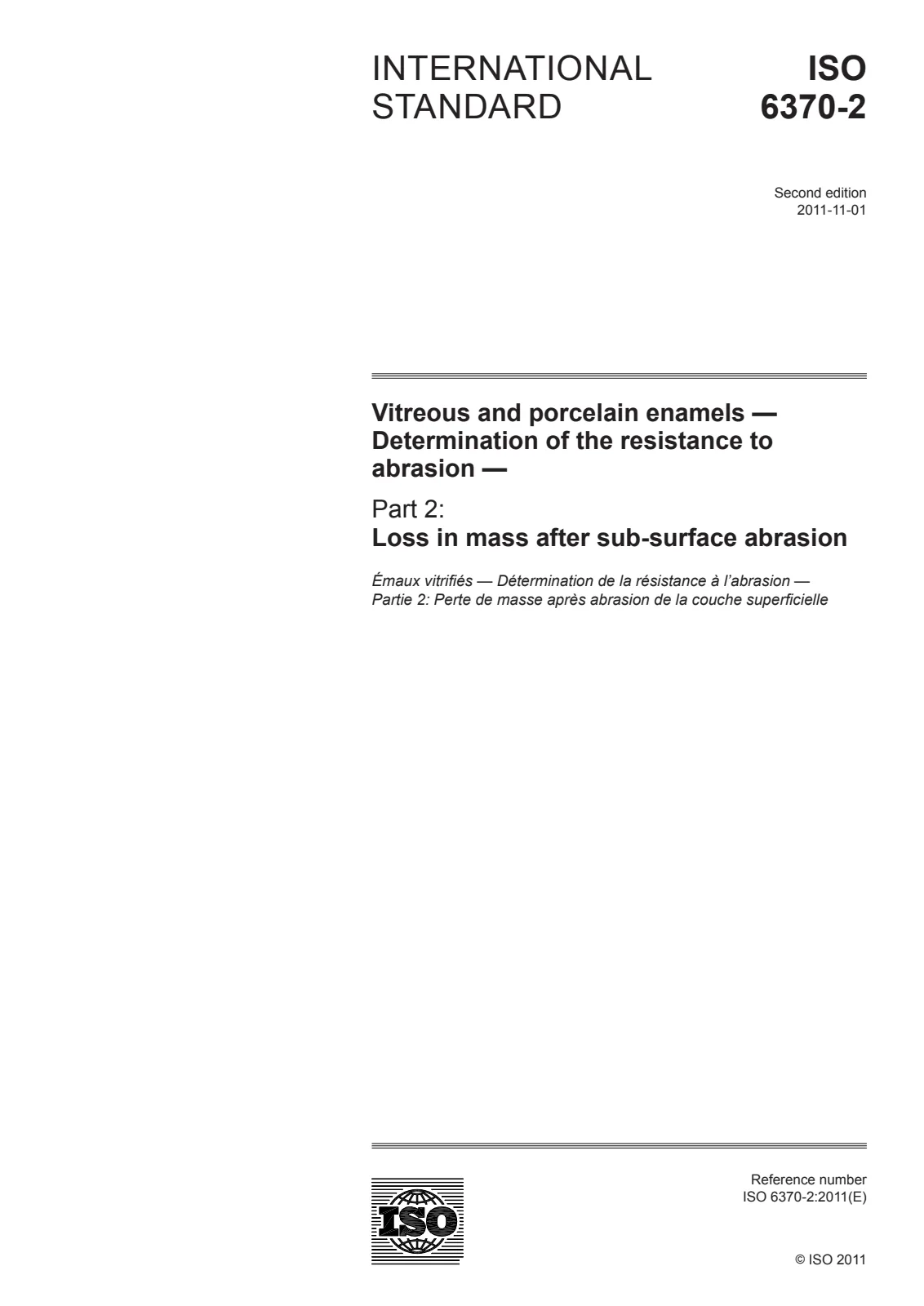 INTERNATIONAL STANDARD

ISO 6370-2

Second edition
2011-11-01

Vitreous and porcelain enamels — Determination of the resistance to abrasion —

Part 2:
Loss in mass after sub-surface abrasion

Émaux vitrifiés — Détermination de la résistance à l'abrasion —
Partie 2: Perte de masse après abrasion de la couche superficielle

ISO

Reference number
ISO 6370-2:2011(E)

© ISO 2011